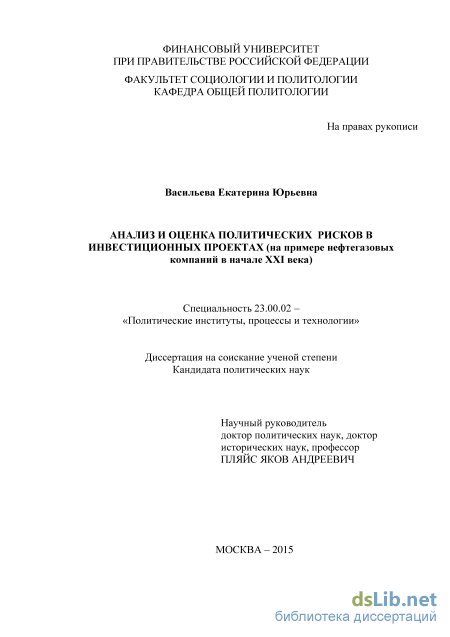 ФИНАНСОВЫЙ УНИВЕРСИТЕТ
ПРИ ПРАВИТЕЛЬСТВЕ РОССИЙСКОЙ ФЕДЕРАЦИИ

ФАКУЛЬТЕТ СОЦИОЛОГИИ И ПОЛИТОЛОГИИ
КАФЕДРА ОБЩЕЙ ПОЛИТОЛОГИИ

На правах рукописи

Васильева Екатерина Юрьевна

АНАЛИЗ И ОЦЕНКА ПОЛИТИЧЕСКИХ РИСКОВ В ИНВЕСТИЦИОННЫХ ПРОЕКТАХ (на примере нефтегазовых компаний в начале XXI века)

Специальность 23.00.02 –
«Политические институты, процессы и технологии»

Диссертация на соискание ученой степени
Кандидата политических наук

Научный руководитель
доктор политических наук, доктор исторических наук, профессор
ПЛЯЙС ЯКОВ АНДРЕЕВИЧ

МОСКВА – 2015

dsLib.net
библиотека диссертаций